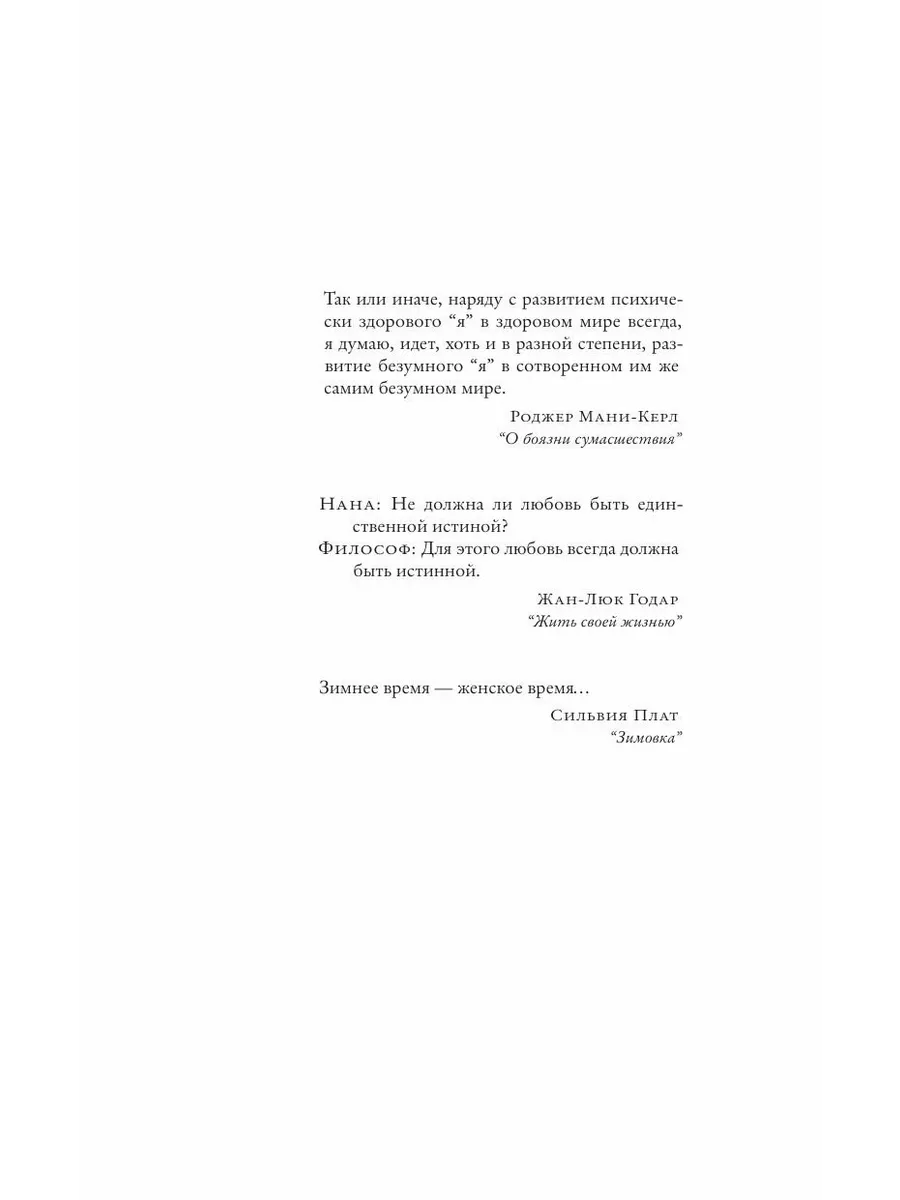 Так или иначе, наряду с развитием психически здорового "я" в здоровом мире всегда, я думаю, идет, хоть и в разной степени, развитие безумного "я" в сотворенном им же самим безумном мире.

Роджер Мани-Керл
"О боязни сумасшествия"

Нана: Не должна ли любовь быть единственной истиной?
Философ: Для этого любовь всегда должна быть истинной.

Жан-Люк Годар
"Жить своей жизнью"

Зимнее время — женское время...

Сильвия Плат
"Зимовка"